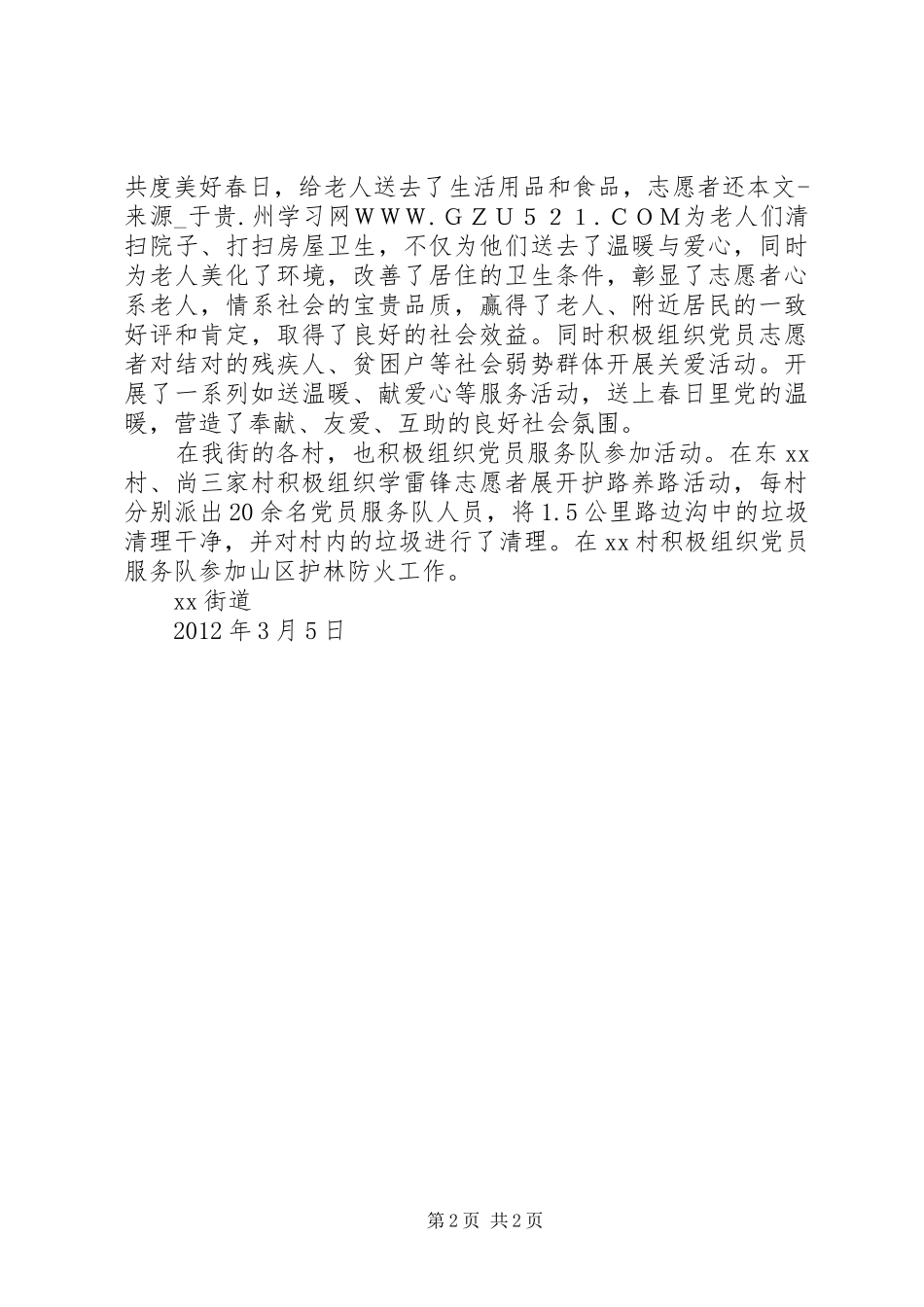 共度美好春日，给老人送去了生活用品和食品，志愿者还本文-来源_于贵.州学习网ＷＷＷ.ＧＺＵ５２１.ＣＯＭ为老人们清扫院子、打扫房屋卫生，不仅为他们送去了温暖与爱心，同时为老人美化了环境，改善了居住的卫生条件，彰显了志愿者心系老人，情系社会的宝贵品质，赢得了老人、附近居民的一致好评和肯定，取得了良好的社会效益。同时积极组织党员志愿者对结对的残疾人、贫困户等社会弱势群体开展关爱活动。开展了一系列如送温暖、献爱心等服务活动，送上春日里党的温暖，营造了奉献、友爱、互助的良好社会氛围。

在我街的各村，也积极组织党员服务队参加活动。在东xx村、尚三家村积极组织学雷锋志愿者展开护路养路活动，每村分别派出20余名党员服务队人员，将1.5公里路边沟中的垃圾清理干净，并对村内的垃圾进行了清理。在xx村积极组织党员服务队参加山区护林防火工作。

xx街道

2012年3月5日

第2页 共2页